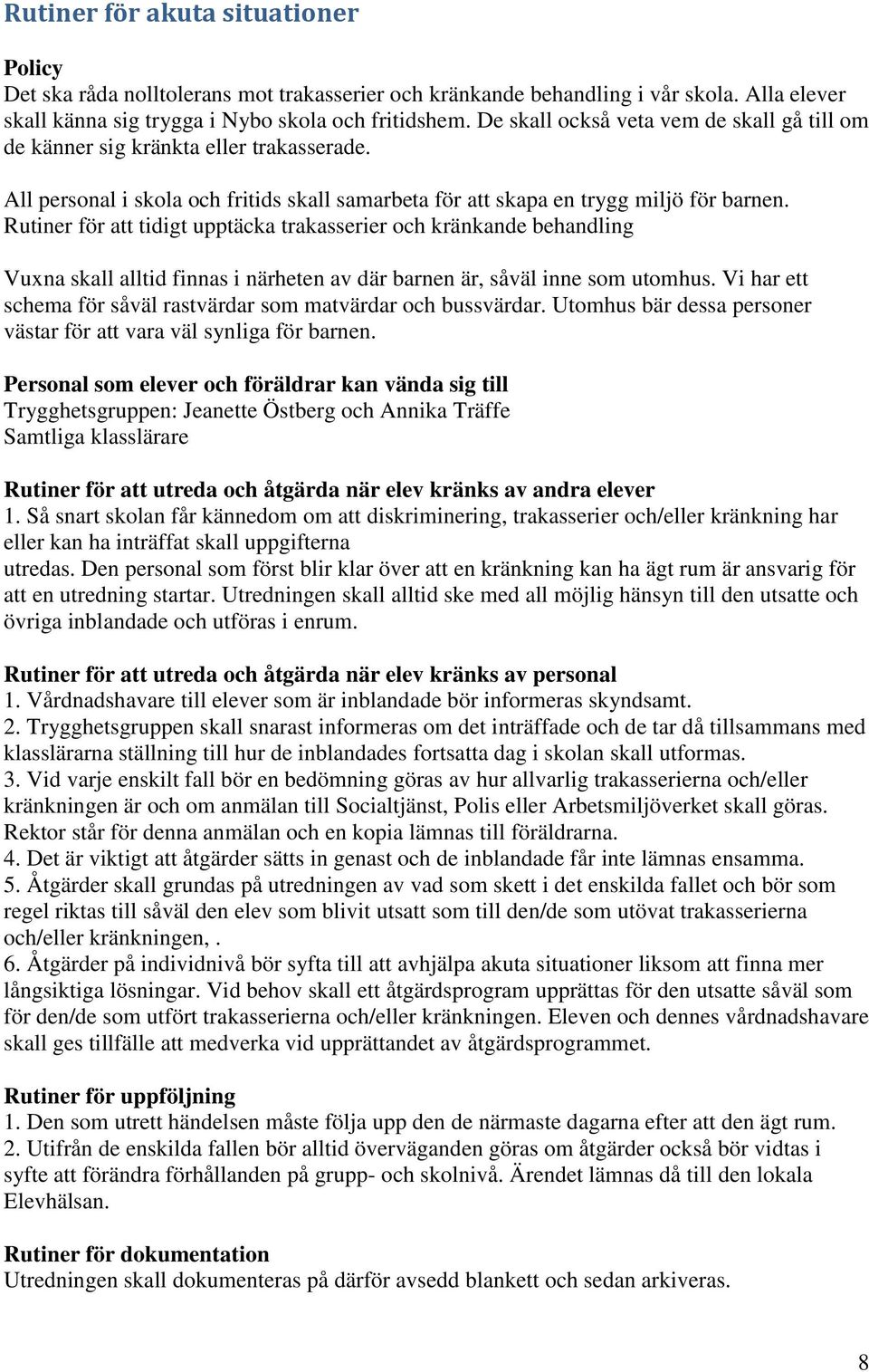 Rutiner för akuta situationer

Policy
Det ska råda nolltolerans mot trakasserier och kränkande behandling i vår skola. Alla elever skall känna sig trygga i Nybo skola och fritidshem. De skall också veta vem de skall gå till om de känner sig kränkta eller trakasserade.

All personal i skola och fritids skall samarbeta för att skapa en trygg miljö för barnen.
Rutiner för att tidigt upptäcka trakasserier och kränkande behandling

Vuxna skall alltid finnas i närheten av där barnen är, såväl inne som utomhus. Vi har ett schema för såväl rastvärdar som matvärdar och bussvärdar. Utomhus bär dessa personer västar för att vara väl synliga för barnen.

Personal som elever och föräldrar kan vända sig till
Trygghetsgruppen: Jeanette Östberg och Annika Träffe
Samtliga klasslärare

Rutiner för att utreda och åtgärda när elev kränks av andra elever
1. Så snart skolan får kännedom om att diskriminering, trakasserier och/eller kränkning har eller kan ha inträffat skall uppgifterna
utredas. Den personal som först blir klar över att en kränkning kan ha ägt rum är ansvarig för att en utredning startar. Utredningen skall alltid ske med all möjlig hänsyn till den utsatte och övriga inblandade och utföras i enrum.

Rutiner för att utreda och åtgärda när elev kränks av personal
1. Vårdnadshavare till elever som är inblandade bör informeras skyndsamt.
2. Trygghetsgruppen skall snarast informeras om det inträffade och de tar då tillsammans med klasslärarna ställning till hur de inblandades fortsatta dag i skolan skall utformas.
3. Vid varje enskilt fall bör en bedömning göras av hur allvarlig trakasserierna och/eller kränkningen är och om anmälan till Socialtjänst, Polis eller Arbetsmiljöverket skall göras. Rektor står för denna anmälan och en kopia lämnas till föräldrarna.
4. Det är viktigt att åtgärder sätts in genast och de inblandade får inte lämnas ensamma.
5. Åtgärder skall grundas på utredningen av vad som skett i det enskilda fallet och bör som regel riktas till såväl den elev som blivit utsatt som till den/de som utövat trakasserierna och/eller kränkningen, .
6. Åtgärder på individnivå bör syfta till att avhjälpa akuta situationer liksom att finna mer långsiktiga lösningar. Vid behov skall ett åtgärdsprogram upprättas för den utsatte såväl som för den/de som utfört trakasserierna och/eller kränkningen. Eleven och dennes vårdnadshavare skall ges tillfälle att medverka vid upprättandet av åtgärdsprogrammet.

Rutiner för uppföljning
1. Den som utrett händelsen måste följa upp den de närmaste dagarna efter att den ägt rum.
2. Utifrån de enskilda fallen bör alltid överväganden göras om åtgärder också bör vidtas i syfte att förändra förhållanden på grupp- och skolnivå. Ärendet lämnas då till den lokala Elevhälsan.

Rutiner för dokumentation
Utredningen skall dokumenteras på därför avsedd blankett och sedan arkiveras.

8